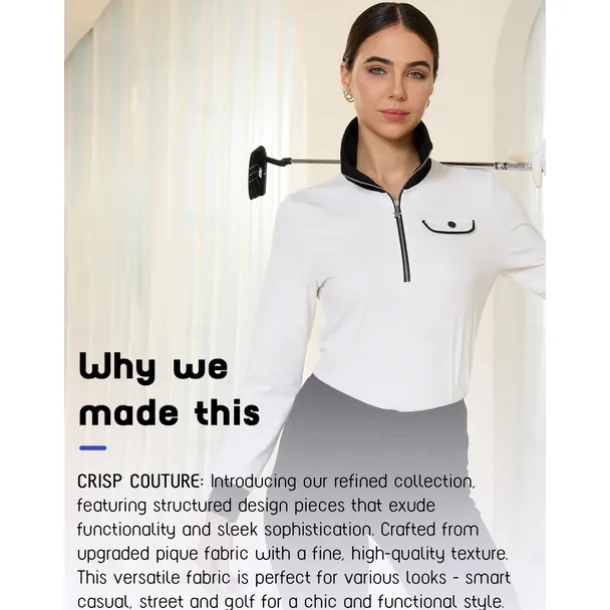 Why we made this

CRISP COUTURE: Introducing our refined collection, featuring structured design pieces that exude functionality and sleek sophistication. Crafted from upgraded pique fabric with a fine, high-quality texture. This versatile fabric is perfect for various looks - smart casual, street and golf for a chic and functional style.